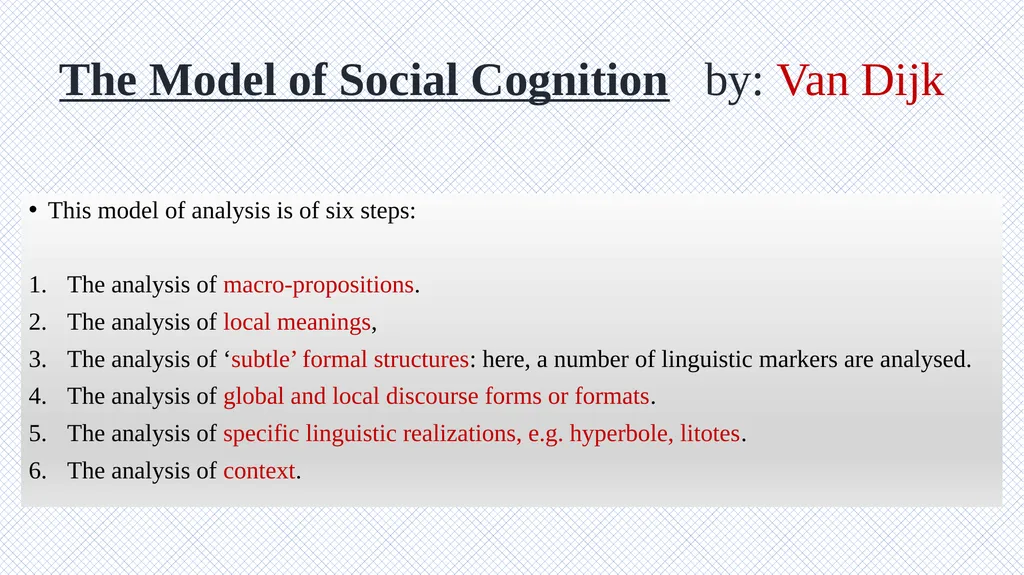 The Model of Social Cognition by: Van Dijk

• This model of analysis is of six steps:

1. The analysis of macro-propositions.
2. The analysis of local meanings,
3. The analysis of ‘subtle’ formal structures: here, a number of linguistic markers are analysed.
4. The analysis of global and local discourse forms or formats.
5. The analysis of specific linguistic realizations, e.g. hyperbole, litotes.
6. The analysis of context.